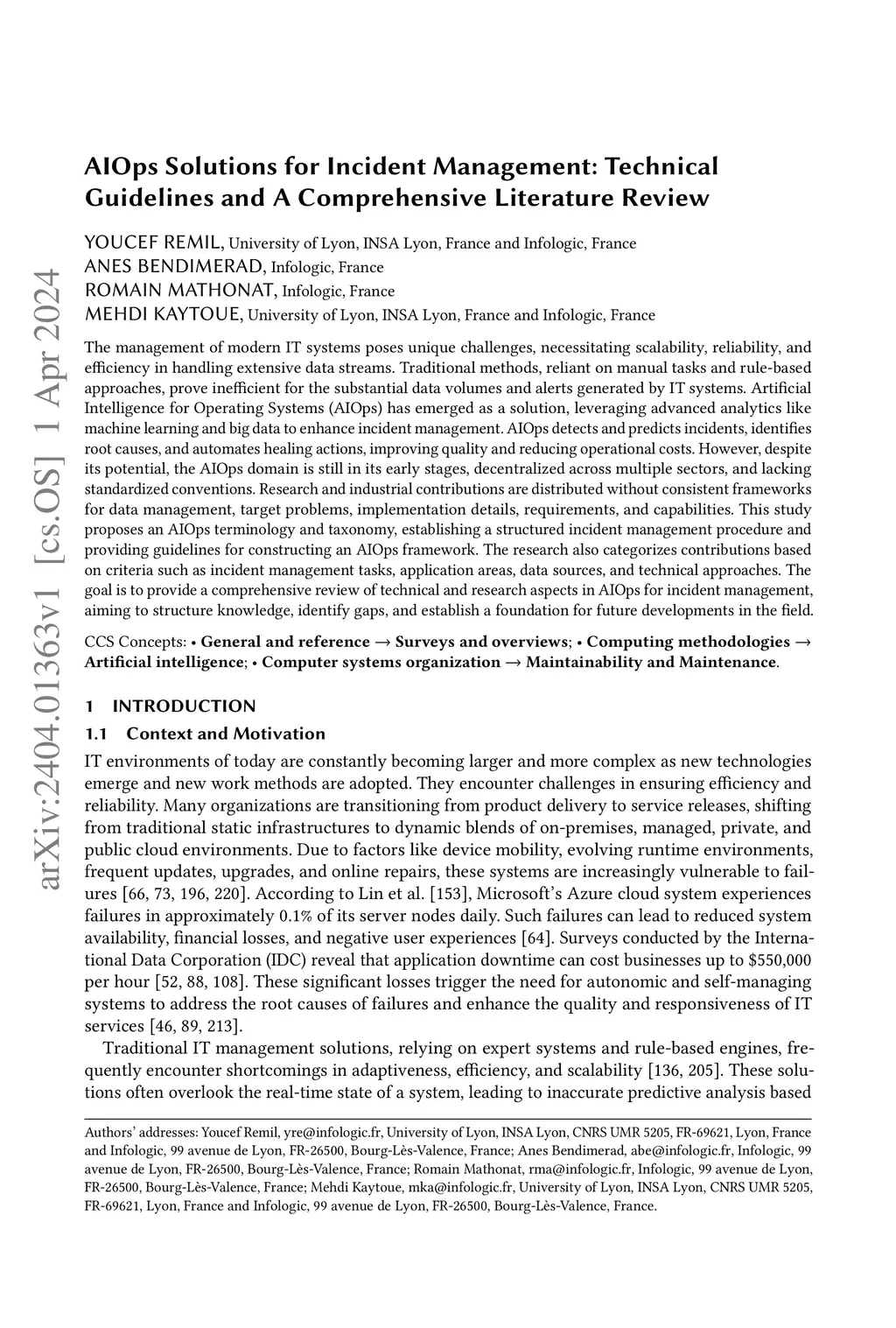 arXiv:2404.01363v1 [cs.OS] 1 Apr 2024

AIOps Solutions for Incident Management: Technical Guidelines and A Comprehensive Literature Review

YOUCEF REMIL, University of Lyon, INSA Lyon, France and Infologic, France
ANES BENDIMERAD, Infologic, France
ROMAIN MATHONAT, Infologic, France
MEHDI KAYTOUE, University of Lyon, INSA Lyon, France and Infologic, France

The management of modern IT systems poses unique challenges, necessitating scalability, reliability, and efficiency in handling extensive data streams. Traditional methods, reliant on manual tasks and rule-based approaches, prove inefficient for the substantial data volumes and alerts generated by IT systems. Artificial Intelligence for Operating Systems (AIOps) has emerged as a solution, leveraging advanced analytics like machine learning and big data to enhance incident management. AIOps detects and predicts incidents, identifies root causes, and automates healing actions, improving quality and reducing operational costs. However, despite its potential, the AIOps domain is still in its early stages, decentralized across multiple sectors, and lacking standardized conventions. Research and industrial contributions are distributed without consistent frameworks for data management, target problems, implementation details, requirements, and capabilities. This study proposes an AIOps terminology and taxonomy, establishing a structured incident management procedure and providing guidelines for constructing an AIOps framework. The research also categorizes contributions based on criteria such as incident management tasks, application areas, data sources, and technical approaches. The goal is to provide a comprehensive review of technical and research aspects in AIOps for incident management, aiming to structure knowledge, identify gaps, and establish a foundation for future developments in the field.

CCS Concepts: • General and reference → Surveys and overviews; • Computing methodologies → Artificial intelligence; • Computer systems organization → Maintainability and Maintenance.

1 INTRODUCTION

1.1 Context and Motivation

IT environments of today are constantly becoming larger and more complex as new technologies emerge and new work methods are adopted. They encounter challenges in ensuring efficiency and reliability. Many organizations are transitioning from product delivery to service releases, shifting from traditional static infrastructures to dynamic blends of on-premises, managed, private, and public cloud environments. Due to factors like device mobility, evolving runtime environments, frequent updates, upgrades, and online repairs, these systems are increasingly vulnerable to failures [66, 73, 196, 220]. According to Lin et al. [153], Microsoft's Azure cloud system experiences failures in approximately 0.1% of its server nodes daily. Such failures can lead to reduced system availability, financial losses, and negative user experiences [64]. Surveys conducted by the International Data Corporation (IDC) reveal that application downtime can cost businesses up to $550,000 per hour [52, 88, 108]. These significant losses trigger the need for autonomic and self-managing systems to address the root causes of failures and enhance the quality and responsiveness of IT services [46, 89, 213].

Traditional IT management solutions, relying on expert systems and rule-based engines, frequently encounter shortcomings in adaptiveness, efficiency, and scalability [136, 205]. These solutions often overlook the real-time state of a system, leading to inaccurate predictive analysis based

Authors' addresses: Youcef Remil, yre@infologic.fr, University of Lyon, INSA Lyon, CNRS UMR 5205, FR-69621, Lyon, France and Infologic, 99 avenue de Lyon, FR-26500, Bourg-Lès-Valence, France; Anes Bendimerad, abe@infologic.fr, Infologic, 99 avenue de Lyon, FR-26500, Bourg-Lès-Valence, France; Romain Mathonat, rma@infologic.fr, Infologic, 99 avenue de Lyon, FR-26500, Bourg-Lès-Valence, France; Mehdi Kaytoue, mka@infologic.fr, University of Lyon, INSA Lyon, CNRS UMR 5205, FR-69621, Lyon, France and Infologic, 99 avenue de Lyon, FR-26500, Bourg-Lès-Valence, France.